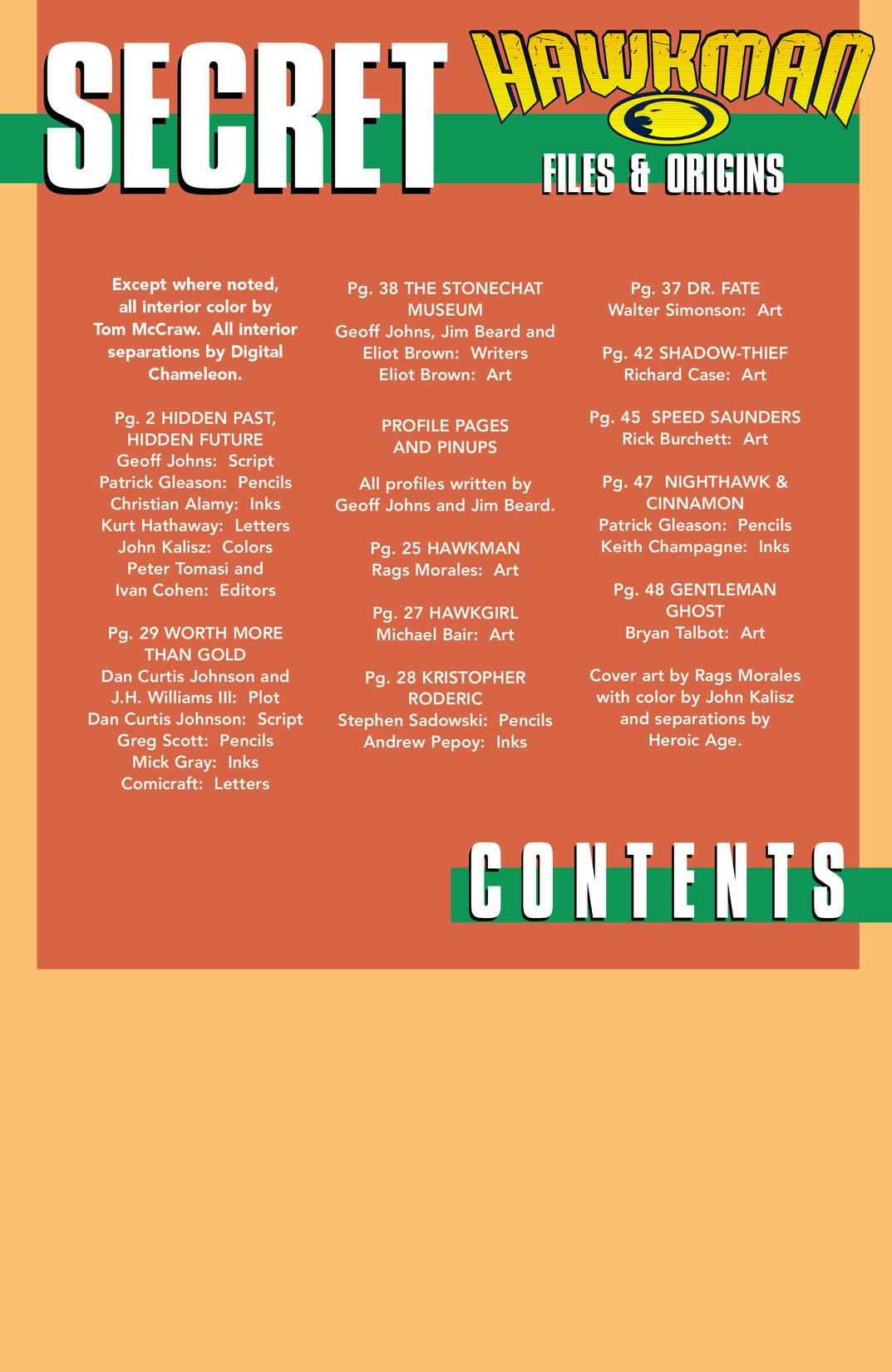 SECRET HAWKMAN FILES & ORIGINS

Except where noted, all interior color by Tom McCraw. All interior separations by Digital Chameleon.

Pg. 2 HIDDEN PAST, HIDDEN FUTURE
Geoff Johns: Script
Patrick Gleason: Pencils
Christian Alamy: Inks
Kurt Hathaway: Letters
John Kalisz: Colors
Peter Tomasi and Ivan Cohen: Editors

Pg. 29 WORTH MORE THAN GOLD
Dan Curtis Johnson and J.H. Williams III: Plot
Dan Curtis Johnson: Script
Greg Scott: Pencils
Mick Gray: Inks
Comicraft: Letters

Pg. 38 THE STONECHAT MUSEUM
Geoff Johns, Jim Beard and Eliot Brown: Writers
Eliot Brown: Art

PROFILE PAGES AND PINUPS

All profiles written by Geoff Johns and Jim Beard.

Pg. 25 HAWKMAN
Rags Morales: Art

Pg. 27 HAWKGIRL
Michael Bair: Art

Pg. 28 KRISTOPHER RODERIC
Stephen Sadowski: Pencils
Andrew Pepoy: Inks

Pg. 37 DR. FATE
Walter Simonson: Art

Pg. 42 SHADOW-THIEF
Richard Case: Art

Pg. 45 SPEED SAUNDERS
Rick Burchett: Art

Pg. 47 NIGHTHAWK & CINNAMON
Patrick Gleason: Pencils
Keith Champagne: Inks

Pg. 48 GENTLEMAN GHOST
Bryan Talbot: Art

Cover art by Rags Morales with color by John Kalisz and separations by Heroic Age.

CONTENTS